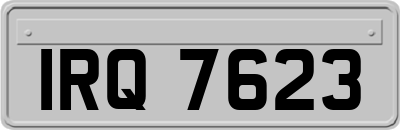 IRQ 7623